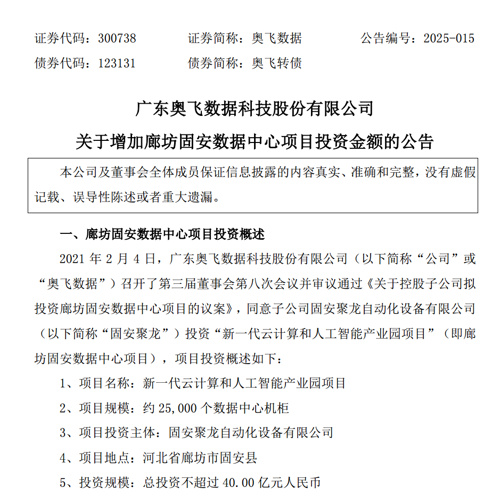 证券代码：300738　　证券简称：奥飞数据　　公告编号：2025-015
债券代码：123131　　债券简称：奥飞转债

广东奥飞数据科技股份有限公司
关于增加廊坊固安数据中心项目投资金额的公告

本公司及董事会全体成员保证信息披露的内容真实、准确和完整，没有虚假记载、误导性陈述或者重大遗漏。

一、廊坊固安数据中心项目投资概述

2021 年 2 月 4 日，广东奥飞数据科技股份有限公司（以下简称“公司”或“奥飞数据”）召开了第三届董事会第八次会议并审议通过《关于控股子公司拟投资廊坊固安数据中心项目的议案》，同意子公司固安聚龙自动化设备有限公司（以下简称“固安聚龙”）投资“新一代云计算和人工智能产业园项目”（即廊坊固安数据中心项目），项目投资概述如下：

1、项目名称：新一代云计算和人工智能产业园项目

2、项目规模：约 25,000 个数据中心机柜

3、项目投资主体：固安聚龙自动化设备有限公司

4、项目地点：河北省廊坊市固安县

5、投资规模：总投资不超过 40.00 亿元人民币